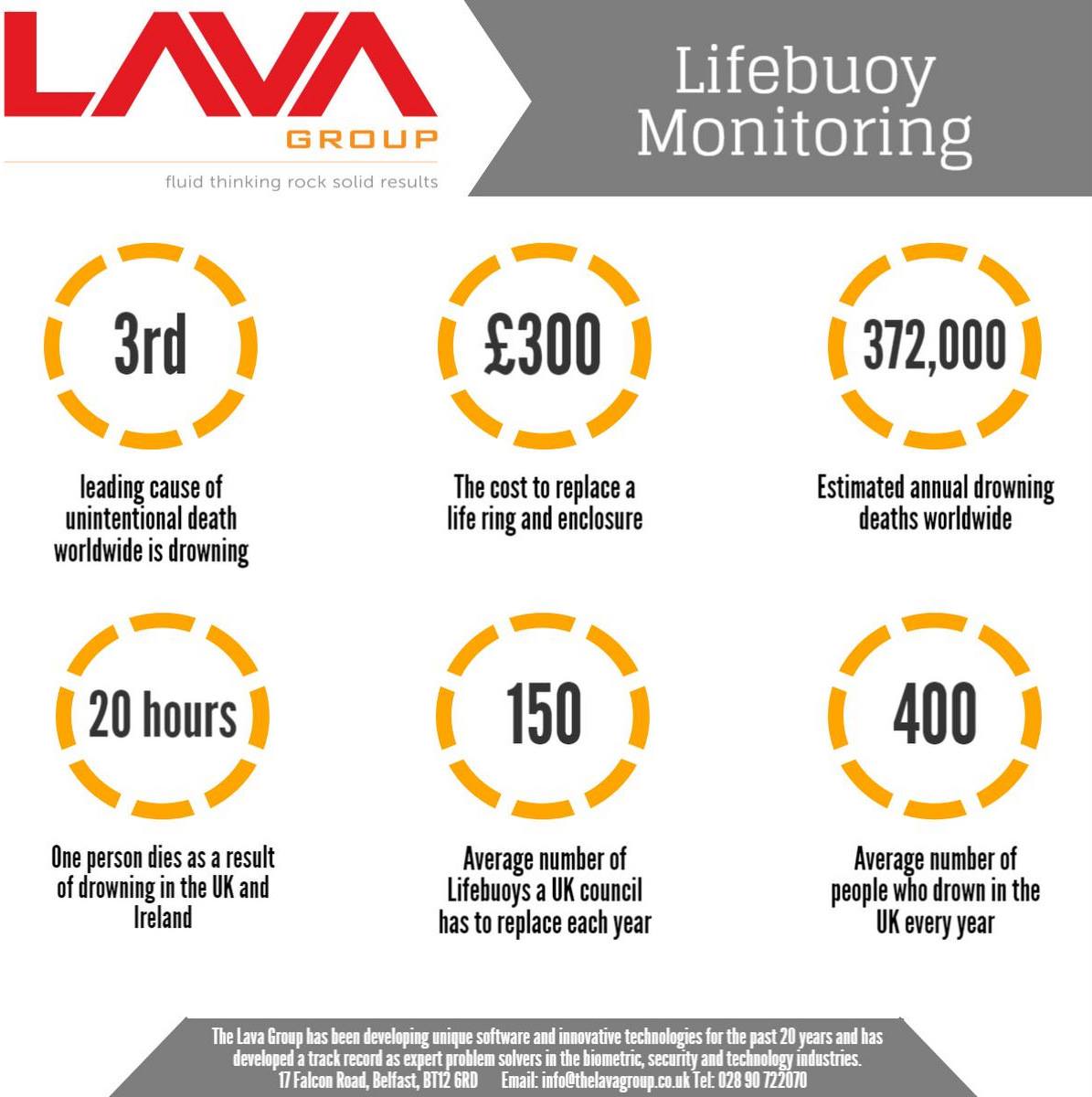 LAVA
GROUP
fluid thinking rock solid results

Lifebuoy Monitoring

3rd
leading cause of unintentional death worldwide is drowning

£300
The cost to replace a life ring and enclosure

372,000
Estimated annual drowning deaths worldwide

20 hours
One person dies as a result of drowning in the UK and Ireland

150
Average number of Lifebuoys a UK council has to replace each year

400
Average number of people who drown in the UK every year

The Lava Group has been developing unique software and innovative technologies for the past 20 years and has developed a track record as expert problem solvers in the biometric, security and technology industries.
17 Falcon Road, Belfast, BT12 6RD Email: info@thelavagroup.co.uk Tel: 028 90 722070